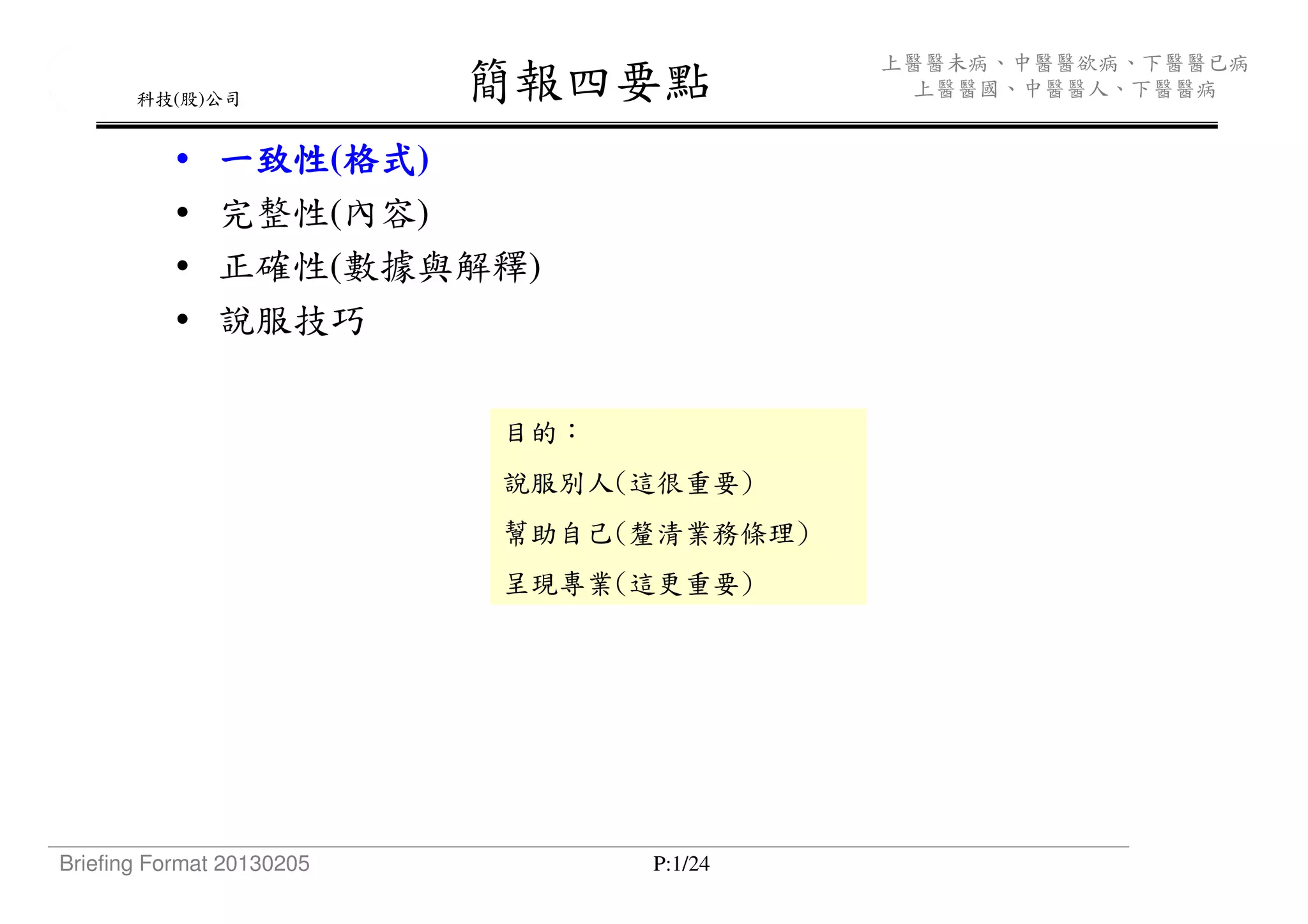 科技(股)公司

簡報四要點

上醫醫未病、中醫醫欲病、下醫醫已病
上醫醫國、中醫醫人、下醫醫病

• 一致性(格式)
• 完整性(內容)
• 正確性(數據與解釋)
• 說服技巧

目的：
說服別人(這很重要)
幫助自己(釐清業務條理)
呈現專業(這更重要)

Briefing Format 20130205

P:1/24